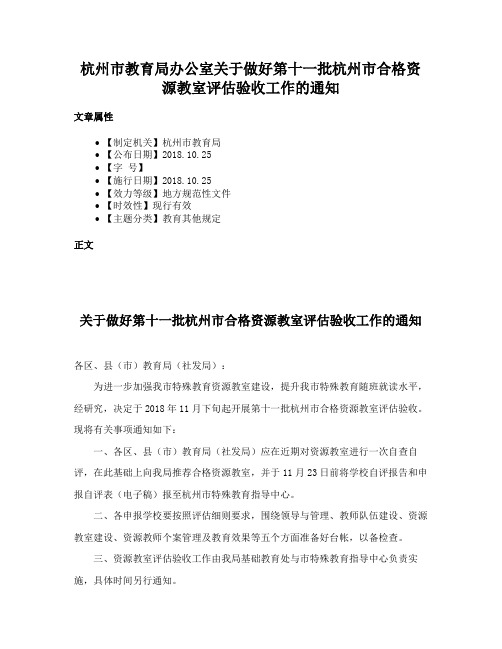 杭州市教育局办公室关于做好第十一批杭州市合格资源教室评估验收工作的通知

文章属性

• 【制定机关】杭州市教育局
• 【公布日期】2018.10.25
• 【字　号】
• 【施行日期】2018.10.25
• 【效力等级】地方规范性文件
• 【时效性】现行有效
• 【主题分类】教育其他规定

正文

关于做好第十一批杭州市合格资源教室评估验收工作的通知

各区、县（市）教育局（社发局）：

为进一步加强我市特殊教育资源教室建设，提升我市特殊教育随班就读水平，经研究，决定于2018年11月下旬起开展第十一批杭州市合格资源教室评估验收。现将有关事项通知如下：

一、各区、县（市）教育局（社发局）应在近期对资源教室进行一次自查自评，在此基础上向我局推荐合格资源教室，并于11月23日前将学校自评报告和申报自评表（电子稿）报至杭州市特殊教育指导中心。

二、各申报学校要按照评估细则要求，围绕领导与管理、教师队伍建设、资源教室建设、资源教师个案管理及教育效果等五个方面准备好台帐，以备检查。

三、资源教室评估验收工作由我局基础教育处与市特殊教育指导中心负责实施，具体时间另行通知。